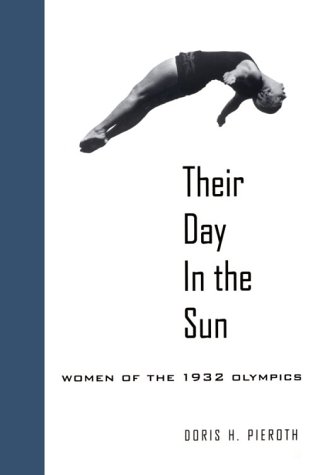 Their Day In the Sun

WOMEN OF THE 1932 OLYMPICS

DORIS H. PIEROTH